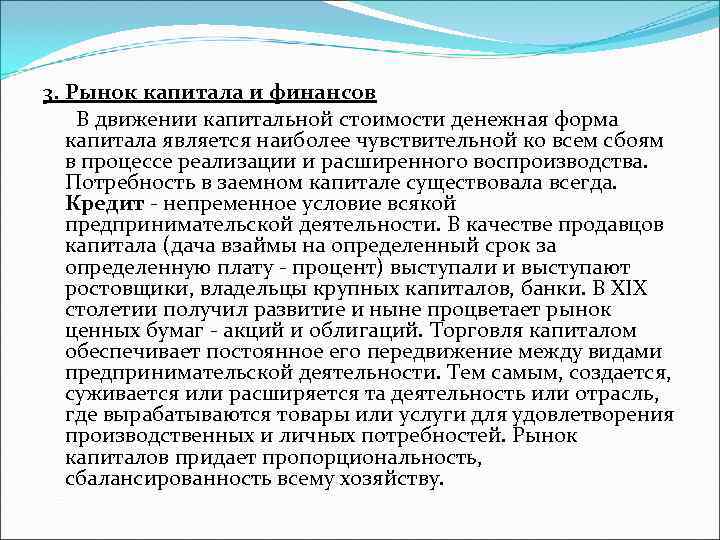 3. Рынок капитала и финансов

В движении капитальной стоимости денежная форма капитала является наиболее чувствительной ко всем сбоям в процессе реализации и расширенного воспроизводства. Потребность в заемном капитале существовала всегда. Кредит - непременное условие всякой предпринимательской деятельности. В качестве продавцов капитала (дача взаймы на определенный срок за определенную плату - процент) выступали и выступают ростовщики, владельцы крупных капиталов, банки. В XIX столетии получил развитие и ныне процветает рынок ценных бумаг - акций и облигаций. Торговля капиталом обеспечивает постоянное его передвижение между видами предпринимательской деятельности. Тем самым, создается, суживается или расширяется та деятельность или отрасль, где вырабатываются товары или услуги для удовлетворения производственных и личных потребностей. Рынок капиталов придает пропорциональность, сбалансированность всему хозяйству.